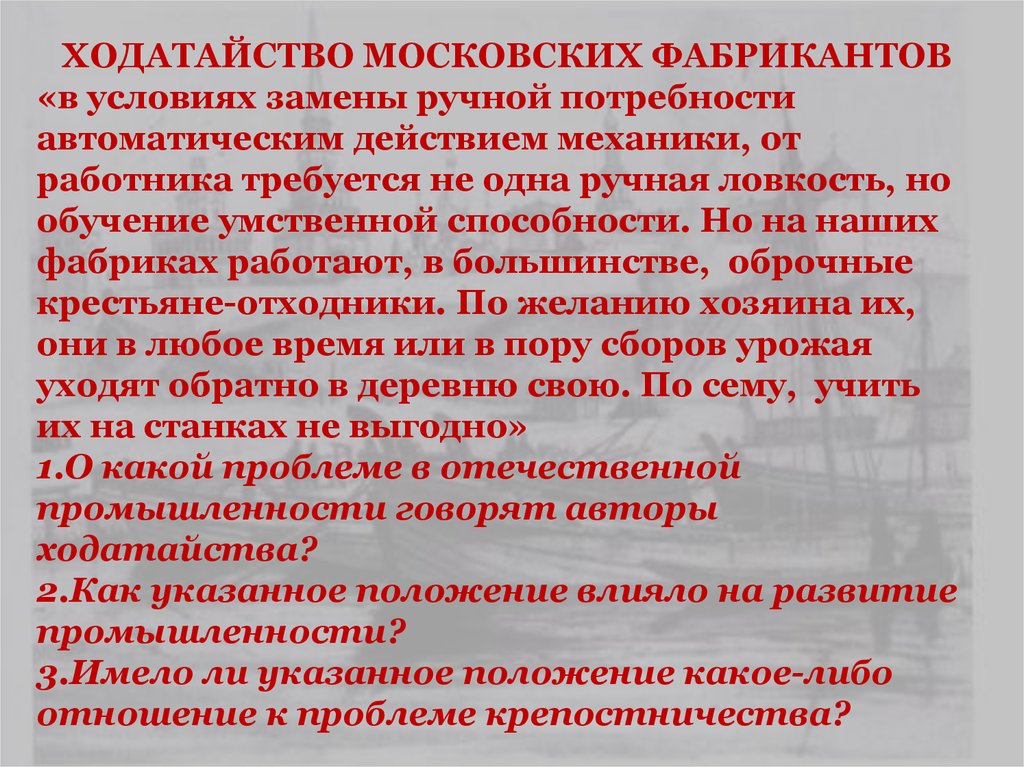 ХОДАТАЙСТВО МОСКОВСКИХ ФАБРИКАНТОВ

«в условиях замены ручной потребности автоматическим действием механики, от работника требуется не одна ручная ловкость, но обучение умственной способности. Но на наших фабриках работают, в большинстве, оброчные крестьяне-отходники. По желанию хозяина их, они в любое время или в пору сборов урожая уходят обратно в деревню свою. По сему, учить их на станках не выгодно»

1.О какой проблеме в отечественной промышленности говорят авторы ходатайства?
2.Как указанное положение влияло на развитие промышленности?
3.Имело ли указанное положение какое-либо отношение к проблеме крепостничества?